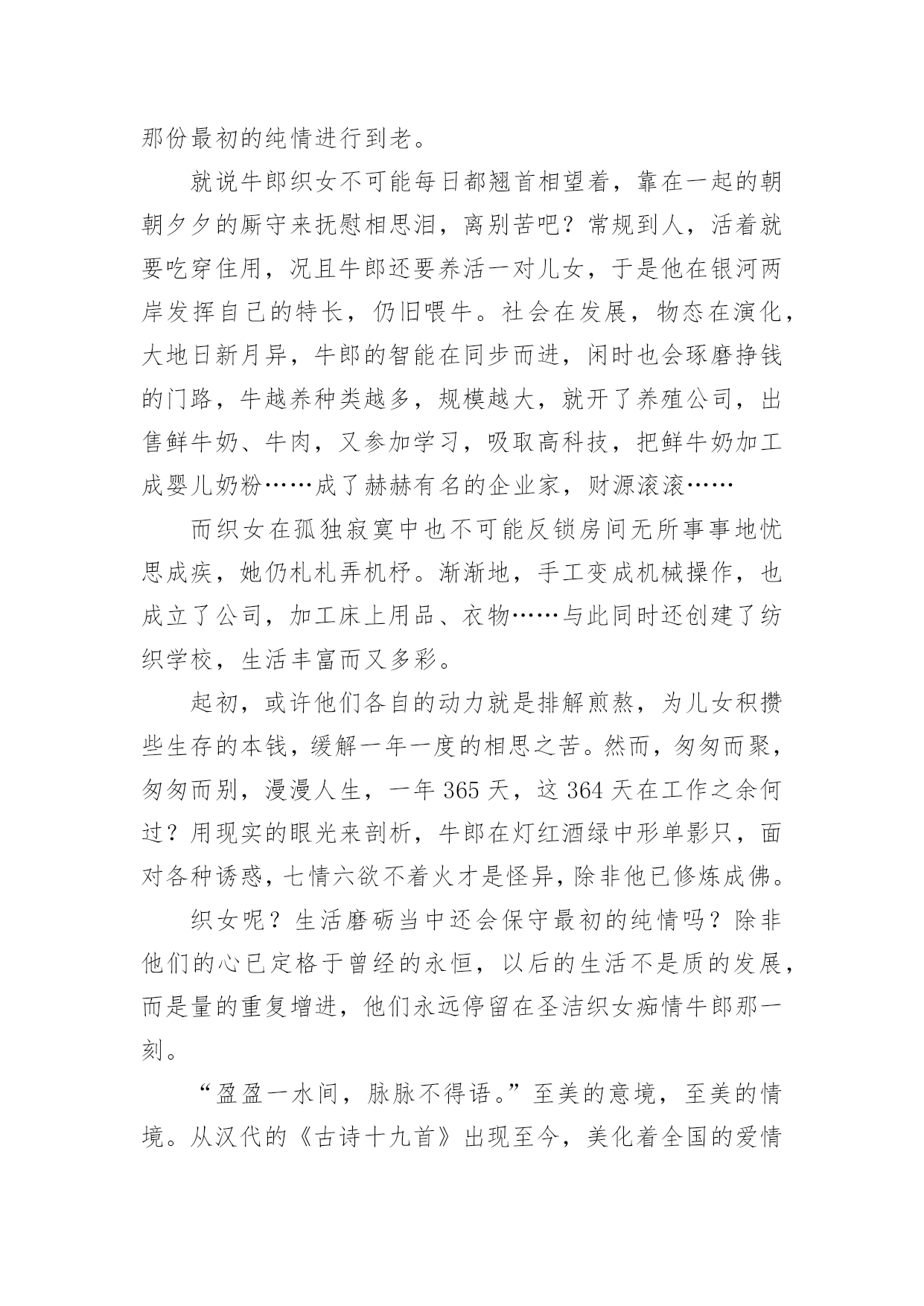 那份最初的纯情进行到老。

就说牛郎织女不可能每日都翘首相望着，靠在一起的朝朝夕夕的厮守来抚慰相思泪，离别苦吧？常规到人，活着就要吃穿住用，况且牛郎还要养活一对儿女，于是他在银河两岸发挥自己的特长，仍旧喂牛。社会在发展，物态在演化，大地日新月异，牛郎的智能在同步而进，闲时也会琢磨挣钱的门路，牛越养种类越多，规模越大，就开了养殖公司，出售鲜牛奶、牛肉，又参加学习，吸取高科技，把鲜牛奶加工成婴儿奶粉……成了赫赫有名的企业家，财源滚滚……

而织女在孤独寂寞中也不可能反锁房间无所事事地忧思成疾，她仍札札弄机杼。渐渐地，手工变成机械操作，也成立了公司，加工床上用品、衣物……与此同时还创建了纺织学校，生活丰富而又多彩。

起初，或许他们各自的动力就是排解煎熬，为儿女积攒些生存的本钱，缓解一年一度的相思之苦。然而，匆匆而聚，匆匆而别，漫漫人生，一年 365 天，这 364 天在工作之余何过？用现实的眼光来剖析，牛郎在灯红酒绿中形单影只，面对各种诱惑，七情六欲不着火才是怪异，除非他已修炼成佛。

织女呢？生活磨砺当中还会保守最初的纯情吗？除非他们的心已定格于曾经的永恒，以后的生活不是质的发展，而是量的重复增进，他们永远停留在圣洁织女痴情牛郎那一刻。

“盈盈一水间，脉脉不得语。”至美的意境，至美的情境。从汉代的《古诗十九首》出现至今，美化着全国的爱情